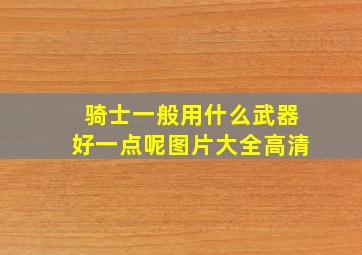 骑士一般用什么武器
好一点呢图片大全高清